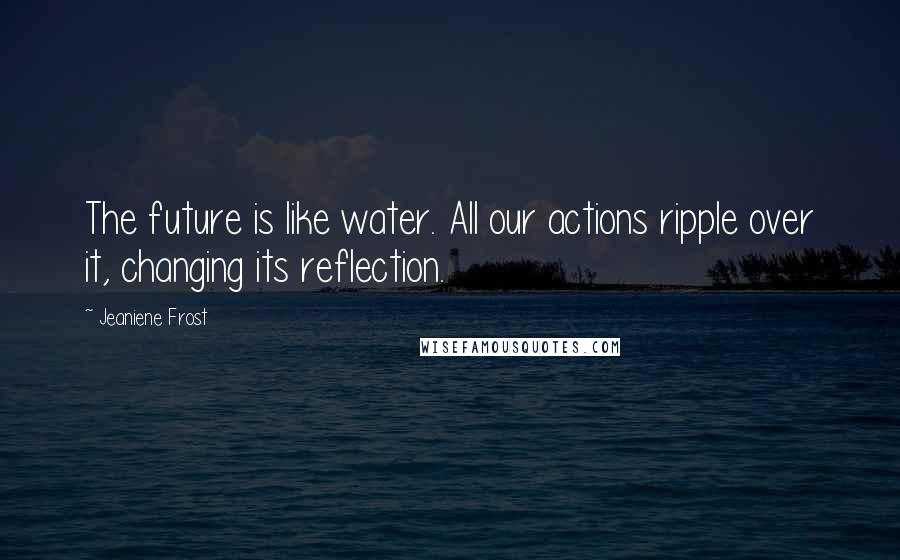 The future is like water. All our actions ripple over it, changing its reflection.

~ Jeaniene Frost

WISEFAMOUSQUOTES.COM